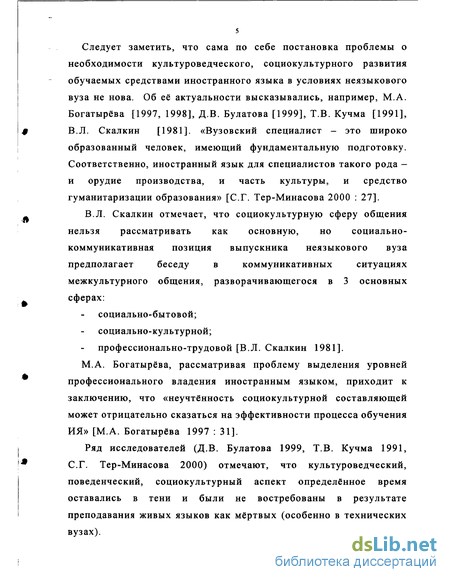 5

Следует заметить, что сама по себе постановка проблемы о необходимости культуроведческого, социокультурного развития обучаемых средствами иностранного языка в условиях неязыкового вуза не нова. Об её актуальности высказывались, например, М.А. Богатырёва [1997, 1998], Д.В. Булатова [1999], Т.В. Кучма [1991], В.Л. Скалкин [1981]. «Вузовский специалист – это широко образованный человек, имеющий фундаментальную подготовку. Соответственно, иностранный язык для специалистов такого рода – и орудие производства, и часть культуры, и средство гуманитаризации образования» [С.Г. Тер-Минасова 2000 : 27].

В.Л. Скалкин отмечает, что социокультурную сферу общения нельзя рассматривать как основную, но социально-коммуникативная позиция выпускника неязыкового вуза предполагает беседу в коммуникативных ситуациях межкультурного общения, разворачивающегося в 3 основных сферах:

- социально-бытовой;
- социально-культурной;
- профессионально-трудовой [В.Л. Скалкин 1981].

М.А. Богатырёва, рассматривая проблему выделения уровней профессионального владения иностранным языком, приходит к заключению, что «неучтённость социокультурной составляющей может отрицательно сказаться на эффективности процесса обучения ИЯ» [М.А. Богатырёва 1997 : 31].

Ряд исследователей (Д.В. Булатова 1999, Т.В. Кучма 1991, С.Г. Тер-Минасова 2000) отмечают, что культуроведческий, поведенческий, социокультурный аспект определённое время оставались в тени и были не востребованы в результате преподавания живых языков как мёртвых (особенно в технических вузах).

dsLib.net
библиотека диссертаций